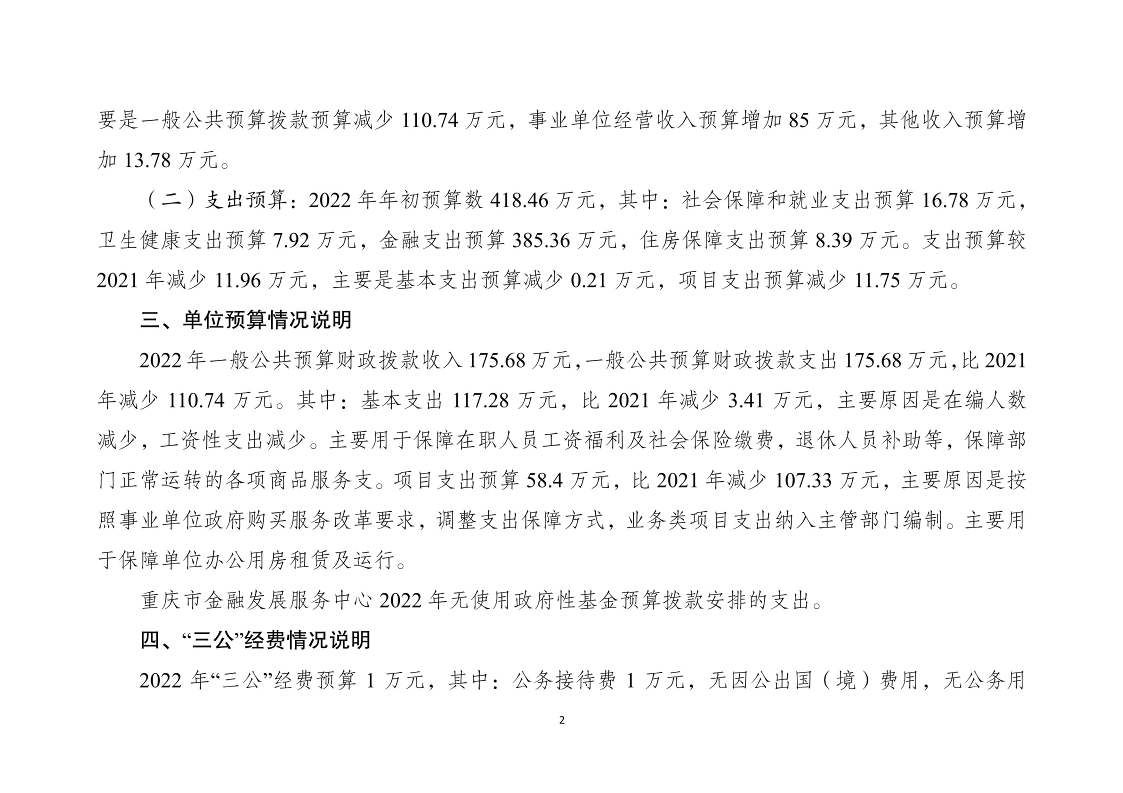 要是一般公共预算拨款预算减少 110.74 万元，事业单位经营收入预算增加 85 万元，其他收入预算增加 13.78 万元。

（二）支出预算：2022 年年初预算数 418.46 万元，其中：社会保障和就业支出预算 16.78 万元，卫生健康支出预算 7.92 万元，金融支出预算 385.36 万元，住房保障支出预算 8.39 万元。支出预算较 2021 年减少 11.96 万元，主要是基本支出预算减少 0.21 万元，项目支出预算减少 11.75 万元。

三、单位预算情况说明

2022 年一般公共预算财政拨款收入 175.68 万元，一般公共预算财政拨款支出 175.68 万元，比 2021 年减少 110.74 万元。其中：基本支出 117.28 万元，比 2021 年减少 3.41 万元，主要原因是在编人数减少，工资性支出减少。主要用于保障在职人员工资福利及社会保险缴费，退休人员补助等，保障部门正常运转的各项商品服务支。项目支出预算 58.4 万元，比 2021 年减少 107.33 万元，主要原因是按照事业单位政府购买服务改革要求，调整支出保障方式，业务类项目支出纳入主管部门编制。主要用于保障单位办公用房租赁及运行。

重庆市金融发展服务中心 2022 年无使用政府性基金预算拨款安排的支出。

四、“三公”经费情况说明

2022 年“三公”经费预算 1 万元，其中：公务接待费 1 万元，无因公出国（境）费用，无公务用

2